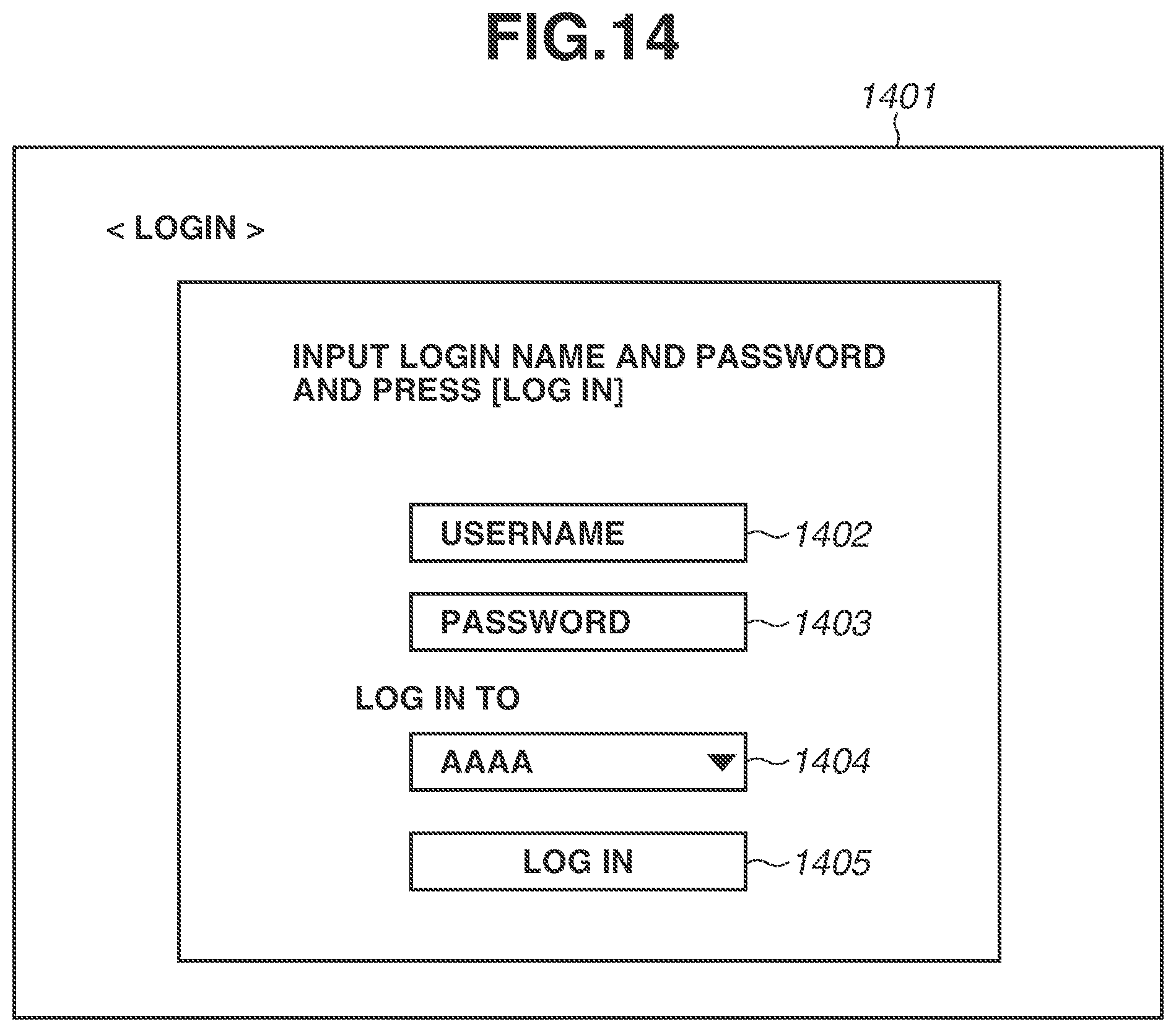 FIG.14

1401

< LOGIN >

INPUT LOGIN NAME AND PASSWORD AND PRESS [LOG IN]

USERNAME 1402

PASSWORD 1403

LOG IN TO

AAAA 1404

LOG IN 1405